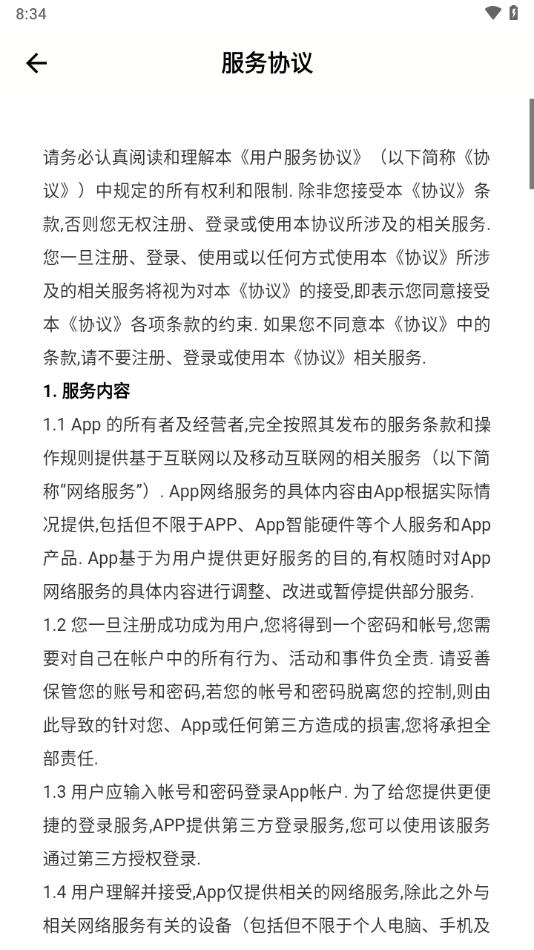 8:34

服务协议

请务必认真阅读和理解本《用户服务协议》（以下简称《协议》）中规定的所有权利和限制. 除非您接受本《协议》条款,否则您无权注册、登录或使用本协议所涉及的相关服务. 您一旦注册、登录、使用或以任何方式使用本《协议》所涉及的相关服务将视为对本《协议》的接受,即表示您同意接受本《协议》各项条款的约束. 如果您不同意本《协议》中的条款,请不要注册、登录或使用本《协议》相关服务.

1. 服务内容

1.1 App 的所有者及经营者,完全按照其发布的服务条款和操作规则提供基于互联网以及移动互联网的相关服务（以下简称“网络服务”）. App网络服务的具体内容由App根据实际情况提供,包括但不限于APP、App智能硬件等个人服务和App产品. App基于为用户提供更好服务的目的,有权随时对App网络服务的具体内容进行调整、改进或暂停提供部分服务.

1.2 您一旦注册成功成为用户,您将得到一个密码和帐号,您需要对自己在帐户中的所有行为、活动和事件负全责. 请妥善保管您的账号和密码,若您的帐号和密码脱离您的控制,则由此导致的针对您、App或任何第三方造成的损害,您将承担全部责任.

1.3 用户应输入帐号和密码登录App帐户. 为了给您提供更便捷的登录服务,APP提供第三方登录服务,您可以使用该服务通过第三方授权登录.

1.4 用户理解并接受,App仅提供相关的网络服务,除此之外与相关网络服务有关的设备（包括但不限于个人电脑、手机及